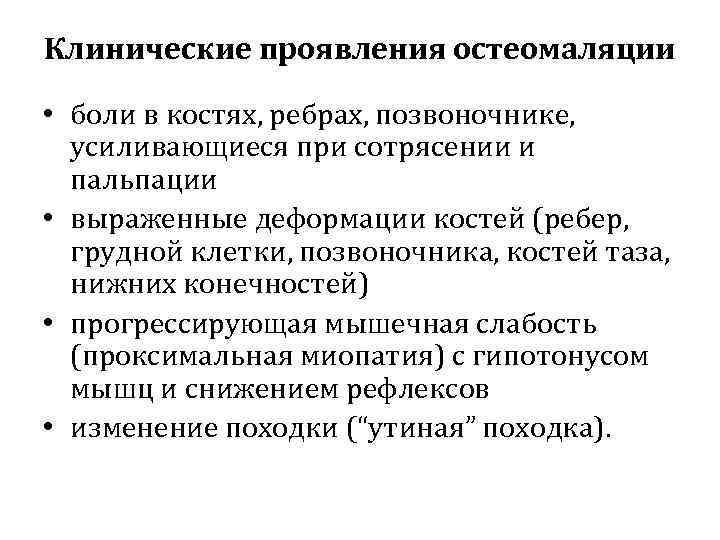 Клинические проявления остеомаляции

• боли в костях, ребрах, позвоночнике, усиливающиеся при сотрясении и пальпации
• выраженные деформации костей (ребер, грудной клетки, позвоночника, костей таза, нижних конечностей)
• прогрессирующая мышечная слабость (проксимальная миопатия) с гипотонусом мышц и снижением рефлексов
• изменение походки (“утиная” походка).